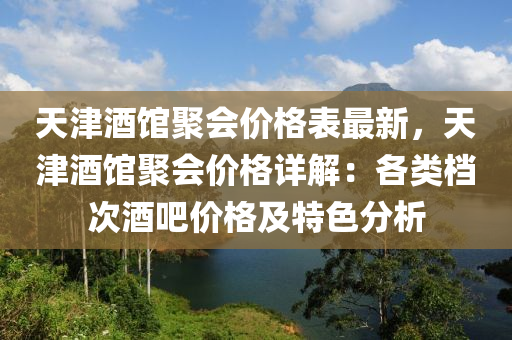 天津酒馆聚会价格表最新，天津酒馆聚会价格详解：各类档次酒吧价格及特色分析